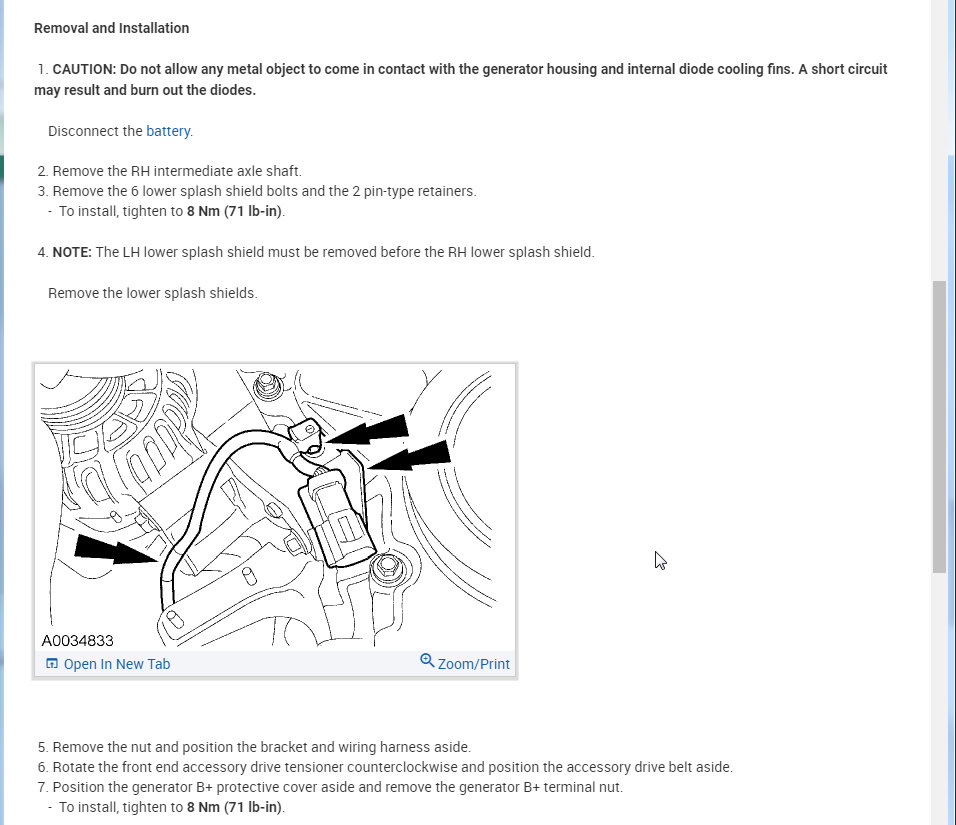 Removal and Installation

1. CAUTION: Do not allow any metal object to come in contact with the generator housing and internal diode cooling fins. A short circuit may result and burn out the diodes.

Disconnect the battery.

2. Remove the RH intermediate axle shaft.
3. Remove the 6 lower splash shield bolts and the 2 pin-type retainers.
- To install, tighten to 8 Nm (71 lb-in).

4. NOTE: The LH lower splash shield must be removed before the RH lower splash shield.

Remove the lower splash shields.

A0034833

Open In New Tab

Zoom/Print

5. Remove the nut and position the bracket and wiring harness aside.
6. Rotate the front end accessory drive tensioner counterclockwise and position the accessory drive belt aside.
7. Position the generator B+ protective cover aside and remove the generator B+ terminal nut.
- To install, tighten to 8 Nm (71 lb-in).